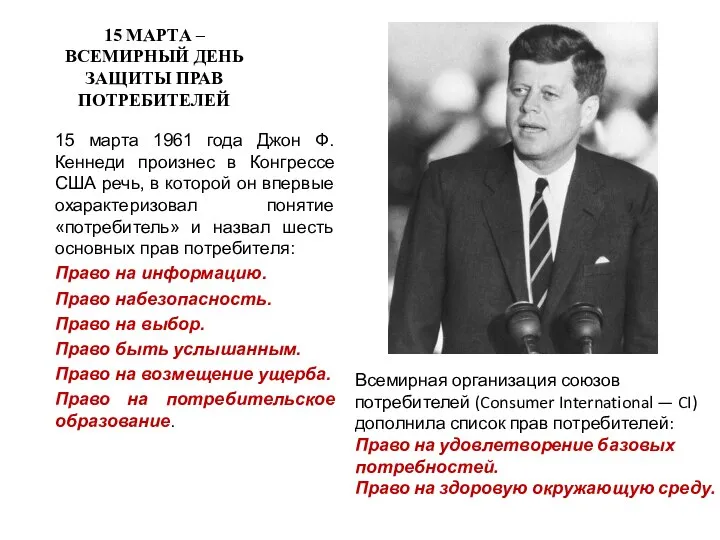 15 МАРТА – ВСЕМИРНЫЙ ДЕНЬ ЗАЩИТЫ ПРАВ ПОТРЕБИТЕЛЕЙ

15 марта 1961 года Джон Ф. Кеннеди произнес в Конгрессе США речь, в которой он впервые охарактеризовал понятие «потребитель» и назвал шесть основных прав потребителя:

Право на информацию.

Право набезопасность.

Право на выбор.

Право быть услышанным.

Право на возмещение ущерба.

Право на потребительское образование.

Всемирная организация союзов потребителей (Consumer International — CI) дополнила список прав потребителей:

Право на удовлетворение базовых потребностей.

Право на здоровую окружающую среду.